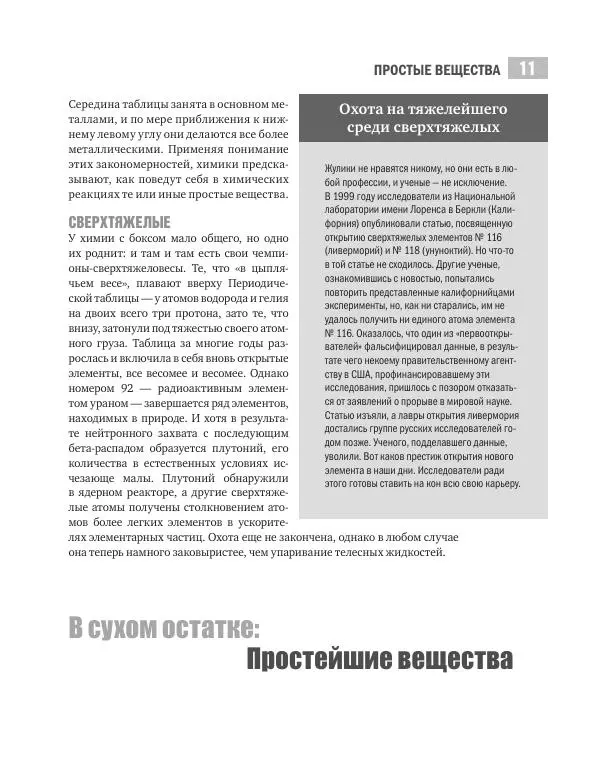 ПРОСТЫЕ ВЕЩЕСТВА 11

Середина таблицы занята в основном металлами, и по мере приближения к нижнему левому углу они делаются все более металлическими. Применяя понимание этих закономерностей, химики предсказывают, как поведут себя в химических реакциях те или иные простые вещества.

СВЕРХТЯЖЕЛЫЕ

У химии с боксом мало общего, но одно их роднит: и там и там есть свои чемпионы-сверхтяжеловесы. Те, что «в цыплячьем весе», плавают вверху Периодической таблицы — у атомов водорода и гелия на двоих всего три протона, зато те, что внизу, затонули под тяжестью своего атомного груза. Таблица за многие годы разрослась и включила в себя вновь открытые элементы, все весомее и весомее. Однако номером 92 — радиоактивным элементом ураном — завершается ряд элементов, находимых в природе. И хотя в результате нейтронного захвата с последующим бета-распадом образуется плутоний, его количества в естественных условиях исчезающе малы. Плутоний обнаружили в ядерном реакторе, а другие сверхтяжелые атомы получены столкновением атомов более легких элементов в ускорителях элементарных частиц. Охота еще не закончена, однако в любом случае она теперь намного заковыристее, чем упаривание телесных жидкостей.

Охота на тяжелейшего среди сверхтяжелых

Жулики не нравятся никому, но они есть в любой профессии, и ученые — не исключение. В 1999 году исследователи из Национальной лаборатории имени Лоренса в Беркли (Калифорния) опубликовали статью, посвященную открытию сверхтяжелых элементов № 116 (ливерморий) и № 118 (унуноктий). Но что-то в той статье не сходилось. Другие ученые, ознакомившись с новостью, попытались повторить представленные калифорнийцами эксперименты, но, как ни старались, им не удалось получить ни единого атома элемента № 116. Оказалось, что один из «первооткрывателей» фальсифицировал данные, в результате чего некоему правительственному агентству в США, профинансировавшему эти исследования, пришлось с позором отказаться от заявлений о прорыве в мировой науке. Статью изъяли, а лавры открытия ливермория достались группе русских исследователей годом позже. Ученого, подделавшего данные, уволили. Вот каков престиж открытия нового элемента в наши дни. Исследователи ради этого готовы ставить на кон всю свою карьеру.

В сухом остатке:
Простейшие вещества